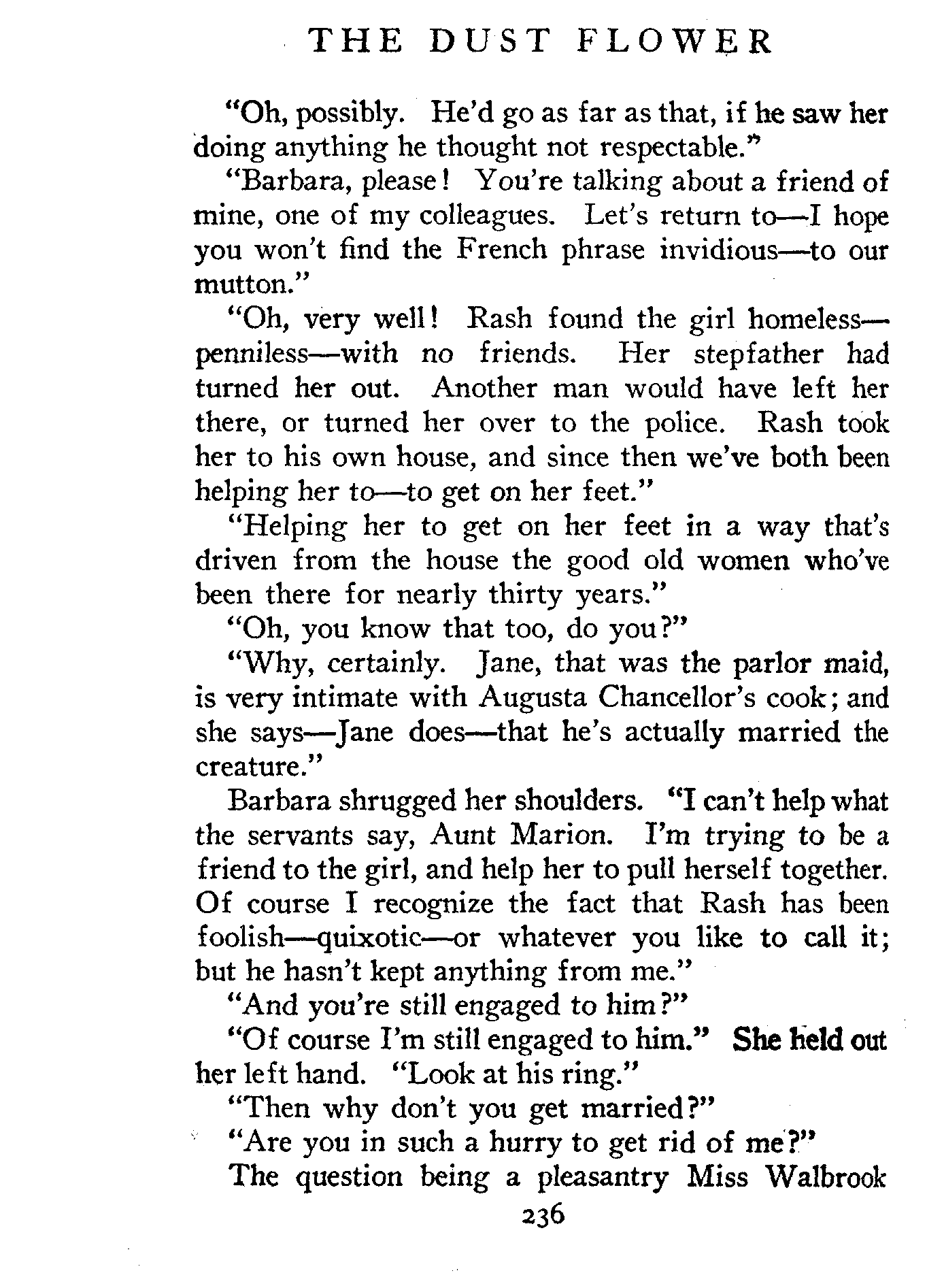 THE DUST FLOWER

"Oh, possibly. He'd go as far as that, if he saw her doing anything he thought not respectable."

"Barbara, please! You're talking about a friend of mine, one of my colleagues. Let's return to—I hope you won't find the French phrase invidious—to our mutton."

"Oh, very well! Rash found the girl homeless—penniless—with no friends. Her stepfather had turned her out. Another man would have left her there, or turned her over to the police. Rash took her to his own house, and since then we've both been helping her to—to get on her feet."

"Helping her to get on her feet in a way that's driven from the house the good old women who've been there for nearly thirty years."

"Oh, you know that too, do you?"

"Why, certainly. Jane, that was the parlor maid, is very intimate with Augusta Chancellor's cook; and she says—Jane does—that he's actually married the creature."

Barbara shrugged her shoulders. "I can't help what the servants say, Aunt Marion. I'm trying to be a friend to the girl, and help her to pull herself together. Of course I recognize the fact that Rash has been foolish—quixotic—or whatever you like to call it; but he hasn't kept anything from me."

"And you're still engaged to him?"

"Of course I'm still engaged to him." She held out her left hand. "Look at his ring."

"Then why don't you get married?"

"Are you in such a hurry to get rid of me?"

The question being a pleasantry Miss Walbrook

236